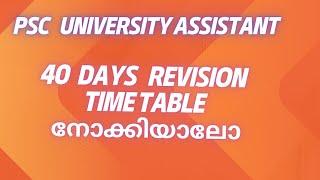 PSC UNIVERSITY ASSISTANT

40 DAYS REVISION TIME TABLE
നോക്കിയാലോ